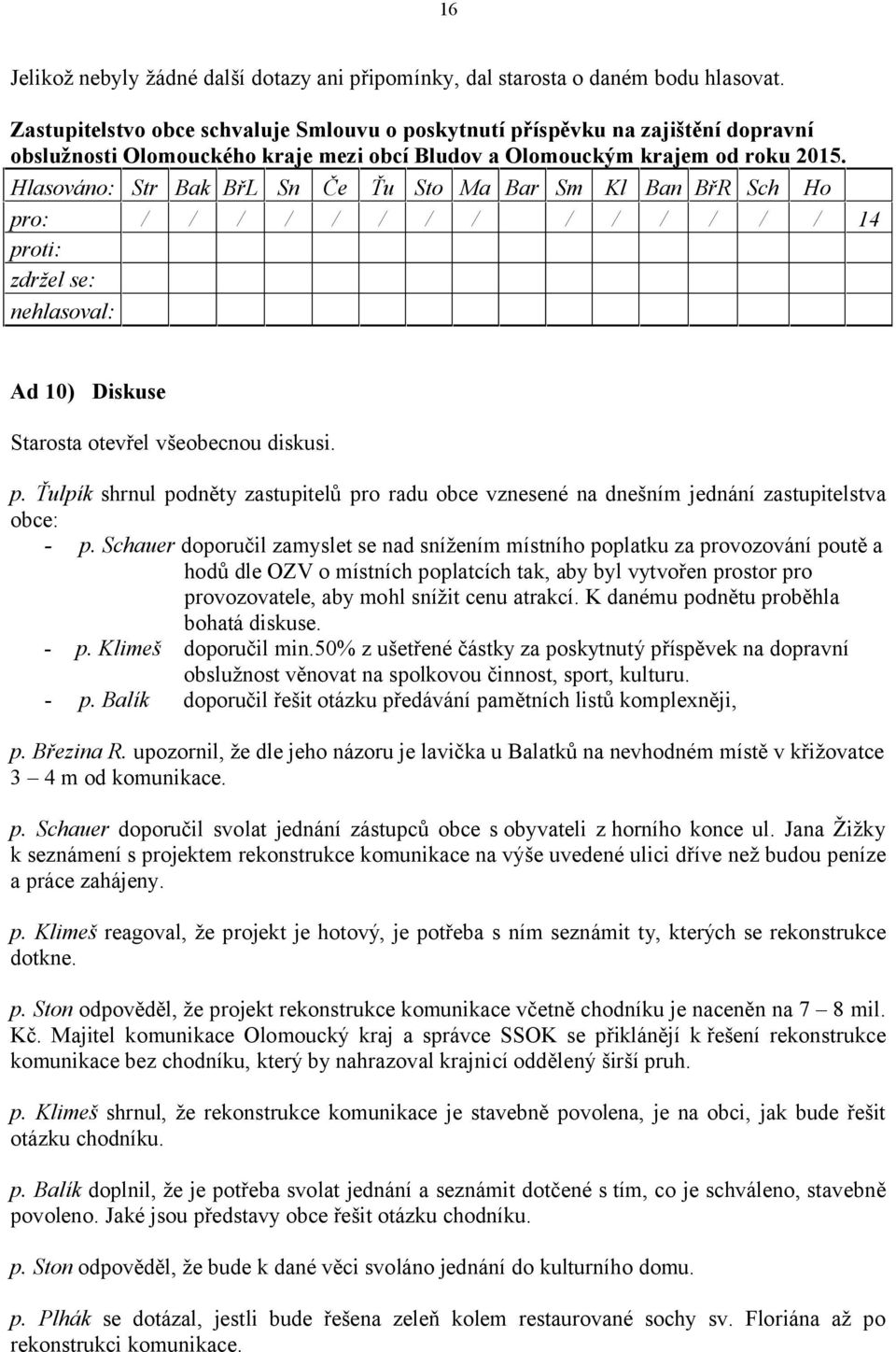 16

Jelikož nebyly žádné další dotazy ani připomínky, dal starosta o daném bodu hlasovat.

Zastupitelstvo obce schvaluje Smlouvu o poskytnutí příspěvku na zajištění dopravní obslužnosti Olomouckého kraje mezi obcí Bludov a Olomouckým krajem od roku 2015.

| Hlasováno: | Str | Bak | BřL | Sn | Če | Ťu | Sto | Ma | Bar | Sm | Kl | Ban | BřR | Sch | Ho | |
|---|---|---|---|---|---|---|---|---|---|---|---|---|---|---|---|---|
| pro: | / | / | / | / | / | / | / | / | | / | / | / | / | / | / | 14 |
| proti: | | | | | | | | | | | | | | | | |
| zdržel se: | | | | | | | | | | | | | | | | |
| nehlasoval: | | | | | | | | | | | | | | | | |

Ad 10) Diskuse

Starosta otevřel všeobecnou diskusi.

p. Ťulpík shrnul podněty zastupitelů pro radu obce vznesené na dnešním jednání zastupitelstva obce:
- p. Schauer doporučil zamyslet se nad snížením místního poplatku za provozování poutě a hodů dle OZV o místních poplatcích tak, aby byl vytvořen prostor pro provozovatele, aby mohl snížit cenu atrakcí. K danému podnětu proběhla bohatá diskuse.
- p. Klimeš doporučil min.50% z ušetřené částky za poskytnutý příspěvek na dopravní obslužnost věnovat na spolkovou činnost, sport, kulturu.
- p. Balík doporučil řešit otázku předávání pamětních listů komplexněji,

p. Březina R. upozornil, že dle jeho názoru je lavička u Balatků na nevhodném místě v křižovatce 3 – 4 m od komunikace.

p. Schauer doporučil svolat jednání zástupců obce s obyvateli z horního konce ul. Jana Žižky k seznámení s projektem rekonstrukce komunikace na výše uvedené ulici dříve než budou peníze a práce zahájeny.

p. Klimeš reagoval, že projekt je hotový, je potřeba s ním seznámit ty, kterých se rekonstrukce dotkne.

p. Ston odpověděl, že projekt rekonstrukce komunikace včetně chodníku je naceněn na 7 – 8 mil. Kč. Majitel komunikace Olomoucký kraj a správce SSOK se přiklánějí k řešení rekonstrukce komunikace bez chodníku, který by nahrazoval krajnicí oddělený širší pruh.

p. Klimeš shrnul, že rekonstrukce komunikace je stavebně povolena, je na obci, jak bude řešit otázku chodníku.

p. Balík doplnil, že je potřeba svolat jednání a seznámit dotčené s tím, co je schváleno, stavebně povoleno. Jaké jsou představy obce řešit otázku chodníku.

p. Ston odpověděl, že bude k dané věci svoláno jednání do kulturního domu.

p. Plhák se dotázal, jestli bude řešena zeleň kolem restaurované sochy sv. Floriána až po rekonstrukci komunikace.